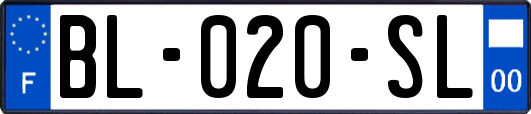 F
BL-020-SL
00